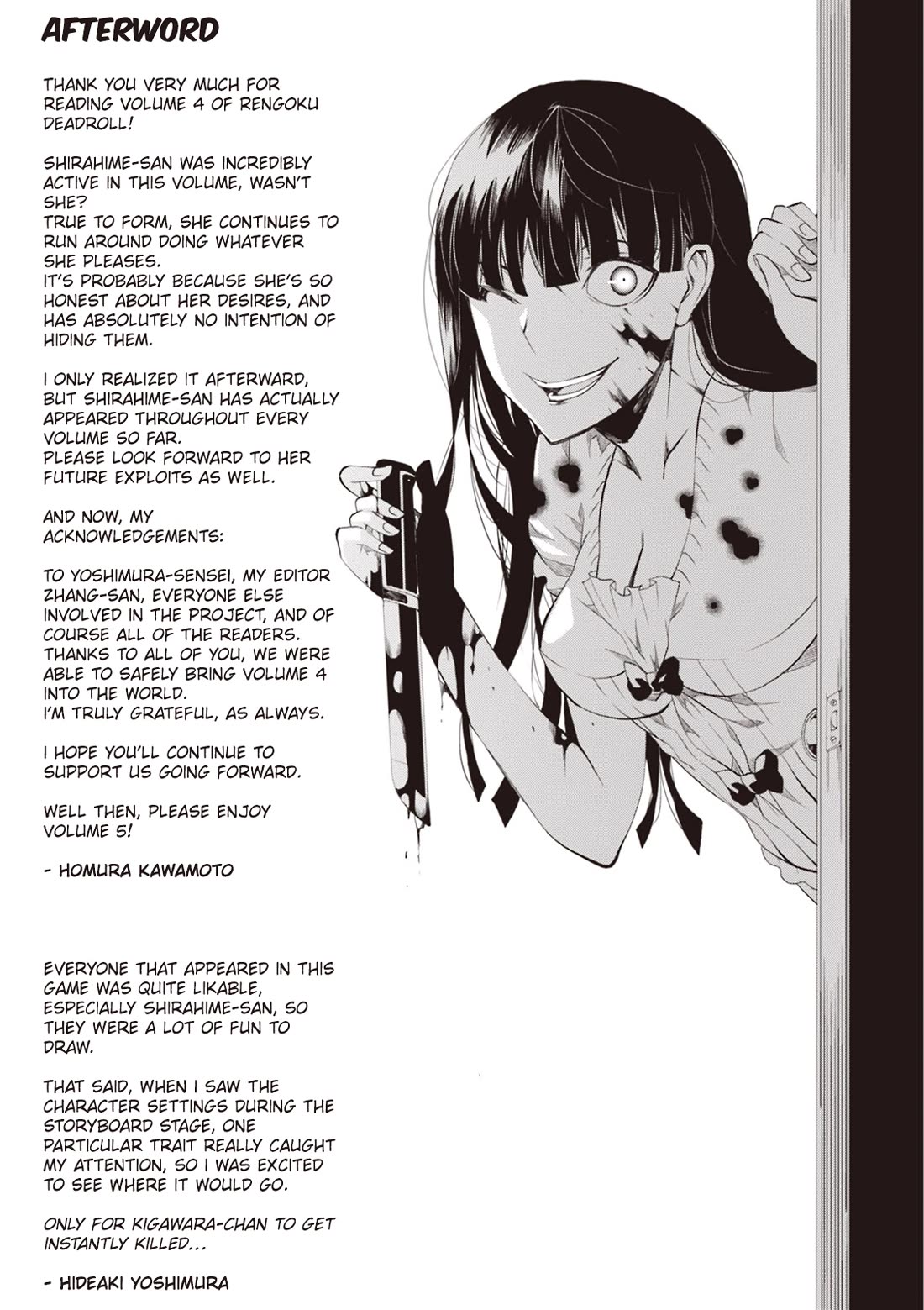 AFTERWORD

THANK YOU VERY MUCH FOR READING VOLUME 4 OF RENGOKU DEADROLL!

SHIRAHIME-SAN WAS INCREDIBLY ACTIVE IN THIS VOLUME, WASN'T SHE?
TRUE TO FORM, SHE CONTINUES TO RUN AROUND DOING WHATEVER SHE PLEASES.
IT'S PROBABLY BECAUSE SHE'S SO HONEST ABOUT HER DESIRES, AND HAS ABSOLUTELY NO INTENTION OF HIDING THEM.

I ONLY REALIZED IT AFTERWARD, BUT SHIRAHIME-SAN HAS ACTUALLY APPEARED THROUGHOUT EVERY VOLUME SO FAR.
PLEASE LOOK FORWARD TO HER FUTURE EXPLOITS AS WELL.

AND NOW, MY ACKNOWLEDGEMENTS:

TO YOSHIMURA-SENSEI, MY EDITOR ZHANG-SAN, EVERYONE ELSE INVOLVED IN THE PROJECT, AND OF COURSE ALL OF THE READERS.
THANKS TO ALL OF YOU, WE WERE ABLE TO SAFELY BRING VOLUME 4 INTO THE WORLD.
I'M TRULY GRATEFUL, AS ALWAYS.

I HOPE YOU'LL CONTINUE TO SUPPORT US GOING FORWARD.

WELL THEN, PLEASE ENJOY VOLUME 5!

- HOMURA KAWAMOTO

EVERYONE THAT APPEARED IN THIS GAME WAS QUITE LIKABLE, ESPECIALLY SHIRAHIME-SAN, SO THEY WERE A LOT OF FUN TO DRAW.

THAT SAID, WHEN I SAW THE CHARACTER SETTINGS DURING THE STORYBOARD STAGE, ONE PARTICULAR TRAIT REALLY CAUGHT MY ATTENTION, SO I WAS EXCITED TO SEE WHERE IT WOULD GO.

ONLY FOR KIGAWARA-CHAN TO GET INSTANTLY KILLED...

- HIDEAKI YOSHIMURA